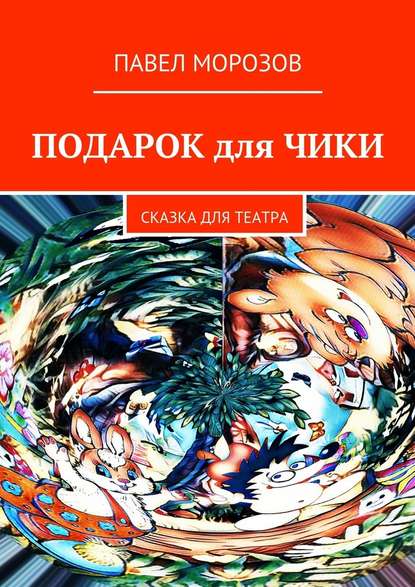 ПАВЕЛ МОРОЗОВ

ПОДАРОК для ЧИКИ

СКАЗКА ДЛЯ ТЕАТРА